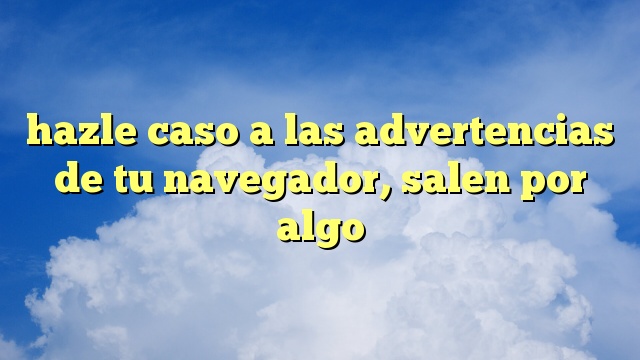 hazle caso a las advertencias de tu navegador, salen por algo